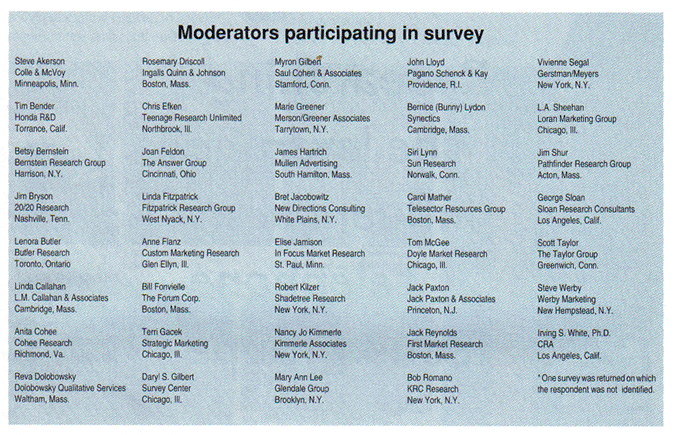 Moderators participating in survey

Steve Akerson
Colle & McVoy
Minneapolis, Minn.

Tim Bender
Honda R&D
Torrance, Calif.

Betsy Bernstein
Bernstein Research Group
Harrison, N.Y.

Jim Bryson
20/20 Research
Nashville, Tenn.

Lenora Butler
Butler Research
Toronto, Ontario

Linda Callahan
L.M. Callahan & Associates
Cambridge, Mass.

Anita Cohee
Cohee Research
Richmond, Va.

Reva Dolobowsky
Dolobowsky Qualitative Services
Waltham, Mass.

Rosemary Driscoll
Ingalls Quinn & Johnson
Boston, Mass.

Chris Efken
Teenage Research Unlimited
Northbrook, Ill.

Joan Feldon
The Answer Group
Cincinnati, Ohio

Linda Fitzpatrick
Fitzpatrick Research Group
West Nyack, N.Y.

Anne Flanz
Custom Marketing Research
Glen Ellyn, Ill.

Bill Fonvielle
The Forum Corp.
Boston, Mass.

Terri Gacek
Strategic Marketing
Chicago, Ill.

Daryl S. Gilbert
Survey Center
Chicago, Ill.

Myron Gilbert
Saul Cohen & Associates
Stamford, Conn.

Marie Greener
Merson/Greener Associates
Tarrytown, N.Y.

James Hartrich
Mullen Advertising
South Hamilton, Mass.

Bret Jacobowitz
New Directions Consulting
White Plains, N.Y.

Elise Jamison
In Focus Market Research
St. Paul, Minn.

Robert Kilzer
Shadetree Research
New York, N.Y.

Nancy Jo Kimmerle
Kimmerle Associates
New York, N.Y.

Mary Ann Lee
Glendale Group
Brooklyn, N.Y.

John Lloyd
Pagano Schenck & Kay
Providence, R.I.

Bernice (Bunny) Lydon
Synectics
Cambridge, Mass.

Siri Lynn
Sun Research
Norwalk, Conn.

Carol Mather
Telesector Resources Group
Boston, Mass.

Tom McGee
Doyle Market Research
Chicago, Ill.

Jack Paxton
Jack Paxton & Associates
Princeton, N.J.

Jack Reynolds
First Market Research
Boston, Mass.

Bob Romano
KRC Research
New York, N.Y.

Vivienne Segal
Gerstman/Meyers
New York, N.Y.

L.A. Sheehan
Loran Marketing Group
Chicago, Ill.

Jim Shur
Pathfinder Research Group
Acton, Mass.

George Sloan
Sloan Research Consultants
Los Angeles, Calif.

Scott Taylor
The Taylor Group
Greenwich, Conn.

Steve Werby
Werby Marketing
New Hempstead, N.Y.

Irving S. White, Ph.D.
CRA
Los Angeles, Calif.

* One survey was returned on which the respondent was not identified.